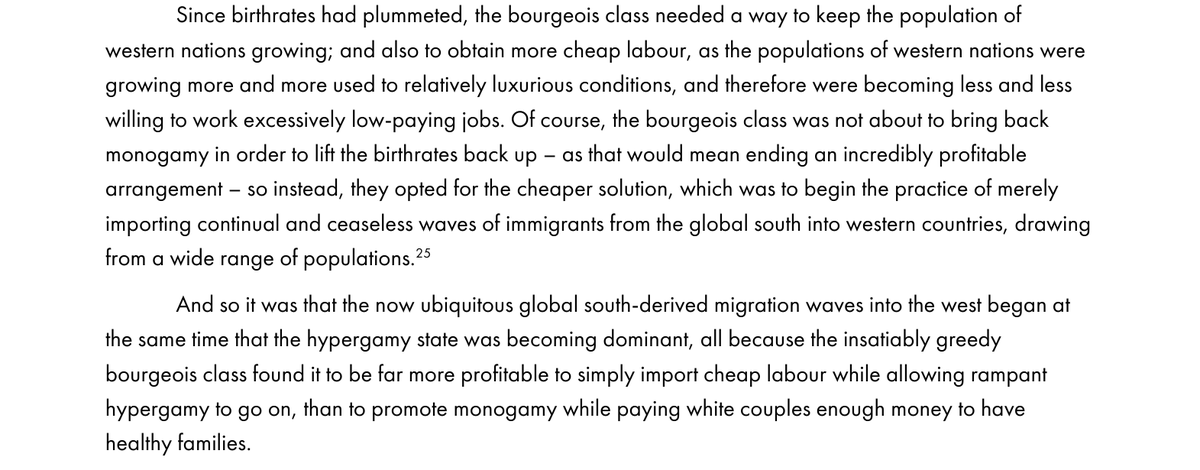 Since birthrates had plummeted, the bourgeois class needed a way to keep the population of western nations growing; and also to obtain more cheap labour, as the populations of western nations were growing more and more used to relatively luxurious conditions, and therefore were becoming less and less willing to work excessively low-paying jobs. Of course, the bourgeois class was not about to bring back monogamy in order to lift the birthrates back up – as that would mean ending an incredibly profitable arrangement – so instead, they opted for the cheaper solution, which was to begin the practice of merely importing continual and ceaseless waves of immigrants from the global south into western countries, drawing from a wide range of populations.$^{25}$

And so it was that the now ubiquitous global south-derived migration waves into the west began at the same time that the hypergamy state was becoming dominant, all because the insatiably greedy bourgeois class found it to be far more profitable to simply import cheap labour while allowing rampant hypergamy to go on, than to promote monogamy while paying white couples enough money to have healthy families.